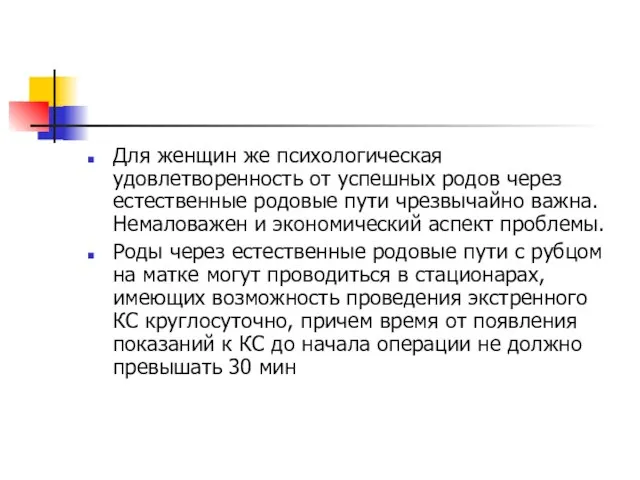 Для женщин же психологическая удовлетворенность от успешных родов через естественные родовые пути чрезвычайно важна. Немаловажен и экономический аспект проблемы.

Роды через естественные родовые пути с рубцом на матке могут проводиться в стационарах, имеющих возможность проведения экстренного КС круглосуточно, причем время от появления показаний к КС до начала операции не должно превышать 30 мин